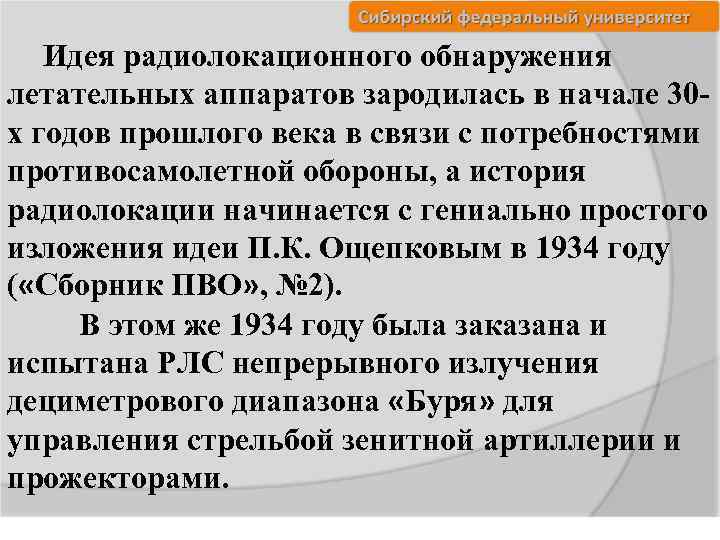 Сибирский федеральный университет

Идея радиолокационного обнаружения летательных аппаратов зародилась в начале 30-х годов прошлого века в связи с потребностями противосамолетной обороны, а история радиолокации начинается с гениально простого изложения идеи П.К. Ощепковым в 1934 году («Сборник ПВО», №2).

В этом же 1934 году была заказана и испытана РЛС непрерывного излучения дециметрового диапазона «Буря» для управления стрельбой зенитной артиллерии и прожекторами.